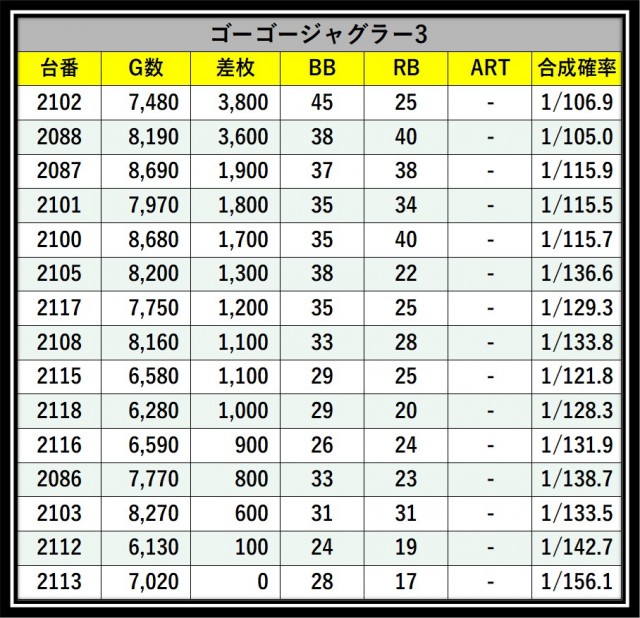 ゴーゴージャグラー3

| 台番 | G数 | 差枚 | BB | RB | ART | 合成確率 |
|---|---|---|---|---|---|---|
| 2102 | 7,480 | 3,800 | 45 | 25 | - | 1/106.9 |
| 2088 | 8,190 | 3,600 | 38 | 40 | - | 1/105.0 |
| 2087 | 8,690 | 1,900 | 37 | 38 | - | 1/115.9 |
| 2101 | 7,970 | 1,800 | 35 | 34 | - | 1/115.5 |
| 2100 | 8,680 | 1,700 | 35 | 40 | - | 1/115.7 |
| 2105 | 8,200 | 1,300 | 38 | 22 | - | 1/136.6 |
| 2117 | 7,750 | 1,200 | 35 | 25 | - | 1/129.3 |
| 2108 | 8,160 | 1,100 | 33 | 28 | - | 1/133.8 |
| 2115 | 6,580 | 1,100 | 29 | 25 | - | 1/121.8 |
| 2118 | 6,280 | 1,000 | 29 | 20 | - | 1/128.3 |
| 2116 | 6,590 | 900 | 26 | 24 | - | 1/131.9 |
| 2086 | 7,770 | 800 | 33 | 23 | - | 1/138.7 |
| 2103 | 8,270 | 600 | 31 | 31 | - | 1/133.5 |
| 2112 | 6,130 | 100 | 24 | 19 | - | 1/142.7 |
| 2113 | 7,020 | 0 | 28 | 17 | - | 1/156.1 |